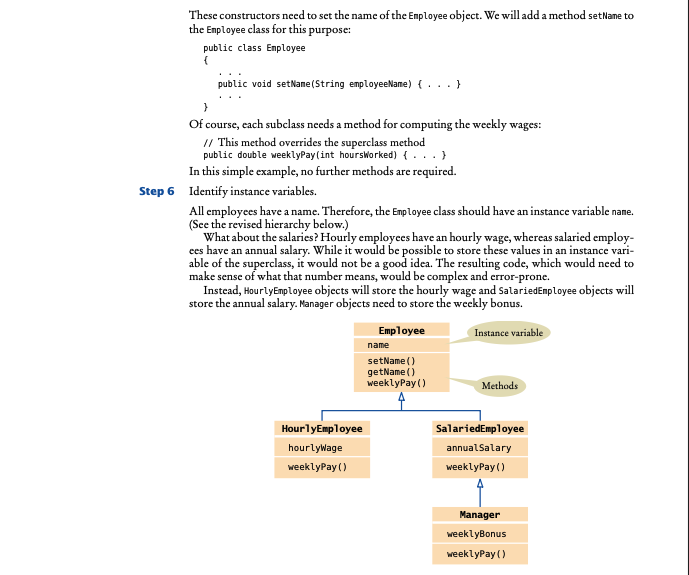 These constructors need to set the name of the Employee object. We will add a method setName to the Employee class for this purpose:

public class Employee
{
   . . .
   public void setName(String employeeName) { . . . }
   . . .
}

Of course, each subclass needs a method for computing the weekly wages:

// This method overrides the superclass method
public double weeklyPay(int hoursWorked) { . . . }

In this simple example, no further methods are required.

Step 6 Identify instance variables.

All employees have a name. Therefore, the Employee class should have an instance variable name. (See the revised hierarchy below.)

What about the salaries? Hourly employees have an hourly wage, whereas salaried employees have an annual salary. While it would be possible to store these values in an instance variable of the superclass, it would not be a good idea. The resulting code, which would need to make sense of what that number means, would be complex and error-prone.

Instead, HourlyEmployee objects will store the hourly wage and SalariedEmployee objects will store the annual salary. Manager objects need to store the weekly bonus.

Employee
name
setName()
getName()
weeklyPay()
Instance variable
Methods

HourlyEmployee
hourlyWage
weeklyPay()

SalariedEmployee
annualSalary
weeklyPay()

Manager
weeklyBonus
weeklyPay()